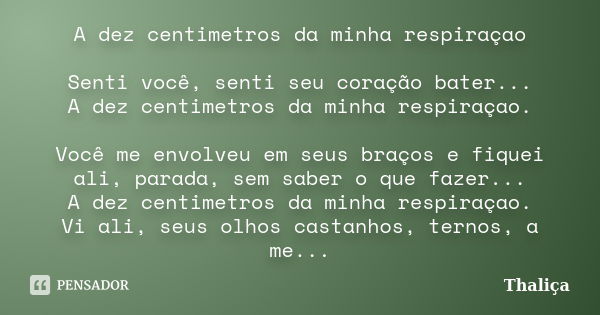 A dez centimetros da minha respiraçao

Senti você, senti seu coração bater...
A dez centimetros da minha respiraçao.

Você me envolveu em seus braços e fiquei ali, parada, sem saber o que fazer...
A dez centimetros da minha respiraçao.
Vi ali, seus olhos castanhos, ternos, a me...

PENSADOR

Thaliça